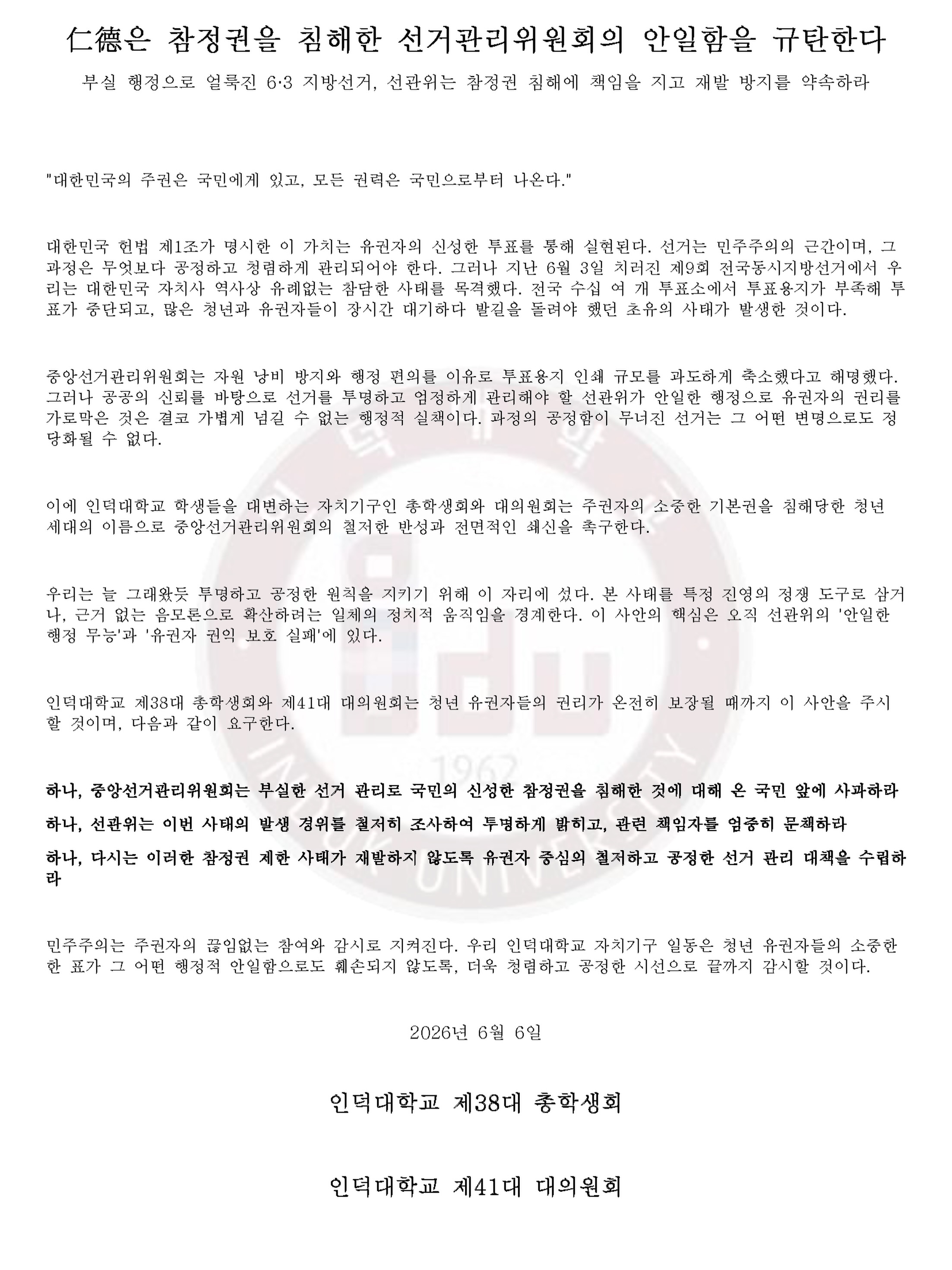 仁德은 참정권을 침해한 선거관리위원회의 안일함을 규탄한다

부실 행정으로 얼룩진 6·3 지방선거, 선관위는 참정권 침해에 책임을 지고 재발 방지를 약속하라

"대한민국의 주권은 국민에게 있고, 모든 권력은 국민으로부터 나온다."

대한민국 헌법 제1조가 명시한 이 가치는 유권자의 신성한 투표를 통해 실현된다. 선거는 민주주의의 근간이며, 그 과정은 무엇보다 공정하고 청렴하게 관리되어야 한다. 그러나 지난 6월 3일 치러진 제9회 전국동시지방선거에서 우리는 대한민국 자치사 역사상 유례없는 참담한 사태를 목격했다. 전국 수십 여 개 투표소에서 투표용지가 부족해 투표가 중단되고, 많은 청년과 유권자들이 장시간 대기하다 발길을 돌려야 했던 초유의 사태가 발생한 것이다.

중앙선거관리위원회는 자원 낭비 방지와 행정 편의를 이유로 투표용지 인쇄 규모를 과도하게 축소했다고 해명했다. 그러나 공공의 신뢰를 바탕으로 선거를 투명하고 엄정하게 관리해야 할 선관위가 안일한 행정으로 유권자의 권리를 가로막은 것은 결코 가볍게 넘길 수 없는 행정적 실책이다. 과정의 공정함이 무너진 선거는 그 어떤 변명으로도 정당화될 수 없다.

이에 인덕대학교 학생들을 대변하는 자치기구인 총학생회와 대의원회는 주권자의 소중한 기본권을 침해당한 청년 세대의 이름으로 중앙선거관리위원회의 철저한 반성과 전면적인 쇄신을 촉구한다.

우리는 늘 그래왔듯 투명하고 공정한 원칙을 지키기 위해 이 자리에 섰다. 본 사태를 특정 진영의 정쟁 도구로 삼거나, 근거 없는 음모론으로 확산하려는 일체의 정치적 움직임을 경계한다. 이 사안의 핵심은 오직 선관위의 '안일한 행정 무능'과 '유권자 권익 보호 실패'에 있다.

인덕대학교 제38대 총학생회와 제41대 대의원회는 청년 유권자들의 권리가 온전히 보장될 때까지 이 사안을 주시할 것이며, 다음과 같이 요구한다.

하나, 중앙선거관리위원회는 부실한 선거 관리로 국민의 신성한 참정권을 침해한 것에 대해 온 국민 앞에 사과하라

하나, 선관위는 이번 사태의 발생 경위를 철저히 조사하여 투명하게 밝히고, 관련 책임자를 엄중히 문책하라

하나, 다시는 이러한 참정권 제한 사태가 재발하지 않도록 유권자 중심의 철저하고 공정한 선거 관리 대책을 수립하라

민주주의는 주권자의 끊임없는 참여와 감시로 지켜진다. 우리 인덕대학교 자치기구 일동은 청년 유권자들의 소중한 한 표가 그 어떤 행정적 안일함으로도 훼손되지 않도록, 더욱 청렴하고 공정한 시선으로 끝까지 감시할 것이다.

2026년 6월 6일

인덕대학교 제38대 총학생회

인덕대학교 제41대 대의원회